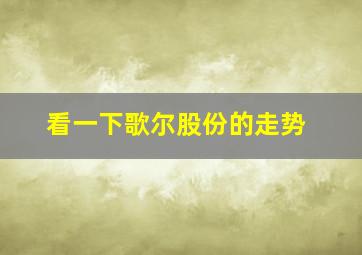 看一下歌尔股份的走势